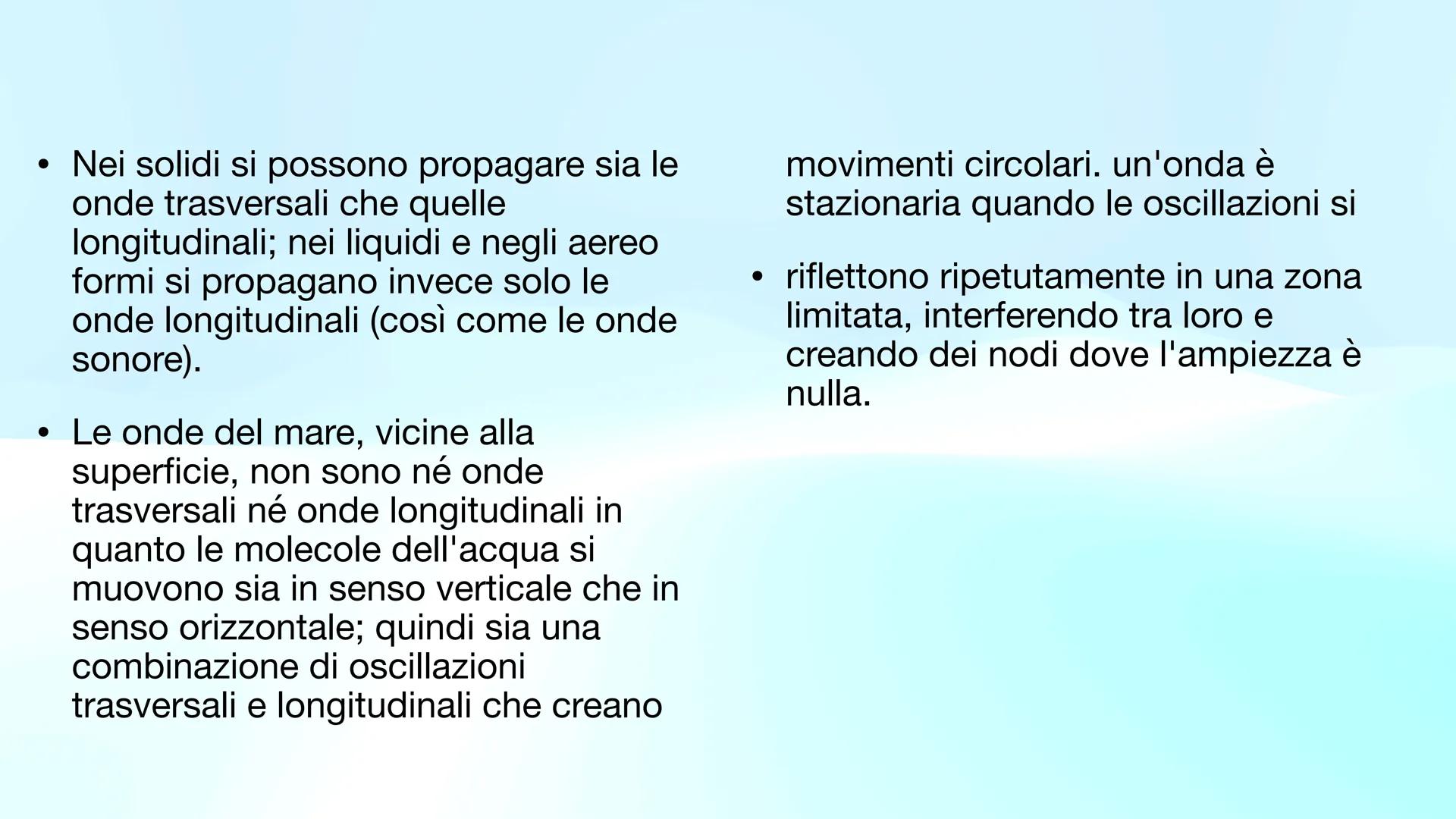 • Nei solidi si possono propagare sia le onde trasversali che quelle longitudinali; nei liquidi e negli aereo formi si propagano invece solo le onde longitudinali (così come le onde sonore).

• Le onde del mare, vicine alla superficie, non sono né onde trasversali né onde longitudinali in quanto le molecole dell'acqua si muovono sia in senso verticale che in senso orizzontale; quindi sia una combinazione di oscillazioni trasversali e longitudinali che creano

movimenti circolari. un'onda è stazionaria quando le oscillazioni si

• riflettono ripetutamente in una zona limitata, interferendo tra loro e creando dei nodi dove l'ampiezza è nulla.